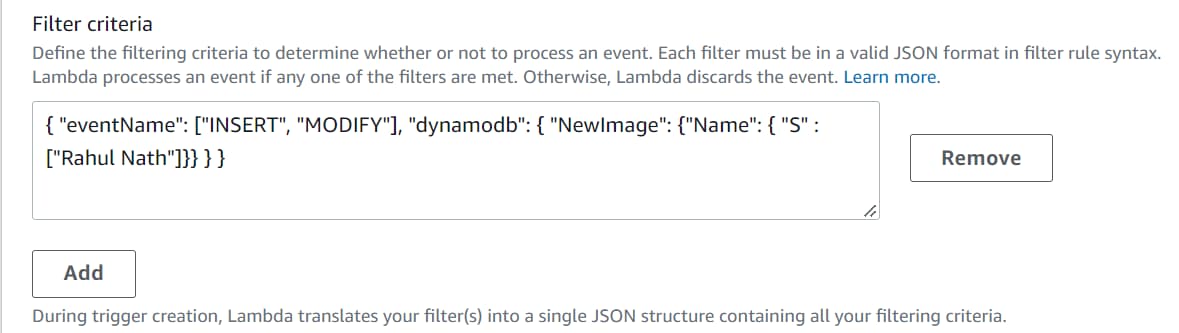 Filter criteria

Define the filtering criteria to determine whether or not to process an event. Each filter must be in a valid JSON format in filter rule syntax. Lambda processes an event if any one of the filters are met. Otherwise, Lambda discards the event. Learn more.

{ "eventName": ["INSERT", "MODIFY"], "dynamodb": { "NewImage": {"Name": { "S" : ["Rahul Nath"]}} } }

Remove

Add

During trigger creation, Lambda translates your filter(s) into a single JSON structure containing all your filtering criteria.